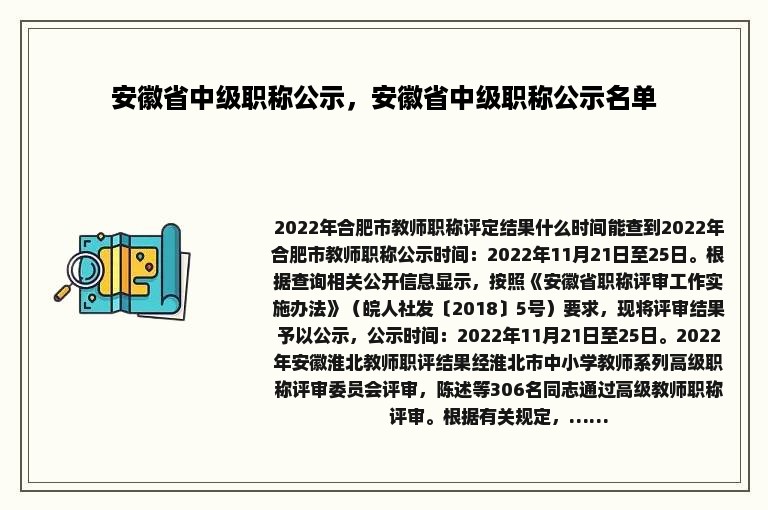 安徽省中级职称公示，安徽省中级职称公示名单

2022年合肥市教师职称评定结果什么时间能查到2022年合肥市教师职称公示时间：2022年11月21日至25日。根据查询相关公开信息显示，按照《安徽省职称评审工作实施办法》（皖人社发〔2018〕5号）要求，现将评审结果予以公示，公示时间：2022年11月21日至25日。2022年安徽淮北教师职评结果经淮北市中小学教师系列高级职称评审委员会评审，陈述等306名同志通过高级教师职称评审。根据有关规定，......